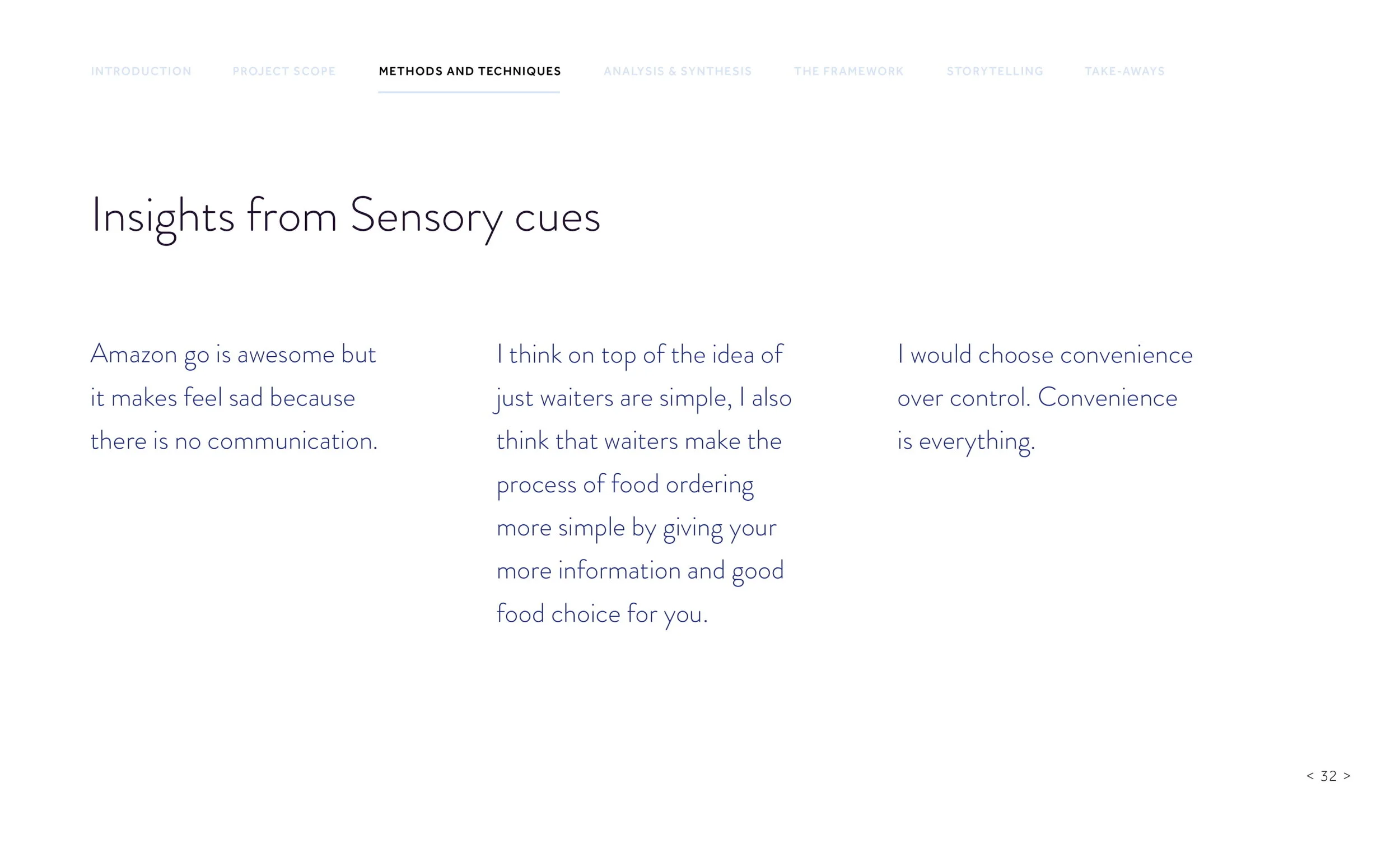 INTRODUCTION PROJECT SCOPE METHODS AND TECHNIQUES ANALYSIS & SYNTHESIS THE FRAMEWORK STORYTELLING TAKE-AWAYS

Insights from Sensory cues

Amazon go is awesome but it makes feel sad because there is no communication.

I think on top of the idea of just waiters are simple, I also think that waiters make the process of food ordering more simple by giving your more information and good food choice for you.

I would choose convenience over control. Convenience is everything.

< 32 >